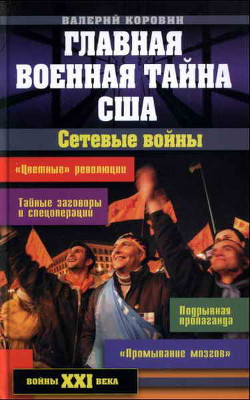 ВАЛЕРИЙ КОРОВИН

ГЛАВНАЯ ВОЕННАЯ ТАЙНА США

Сетевые войны

«Цветные» революции

Тайные заговоры и спецоперации

Подрывная пропаганда

«Промывание мозгов»

ВОЙНЫ XXI ВЕКА